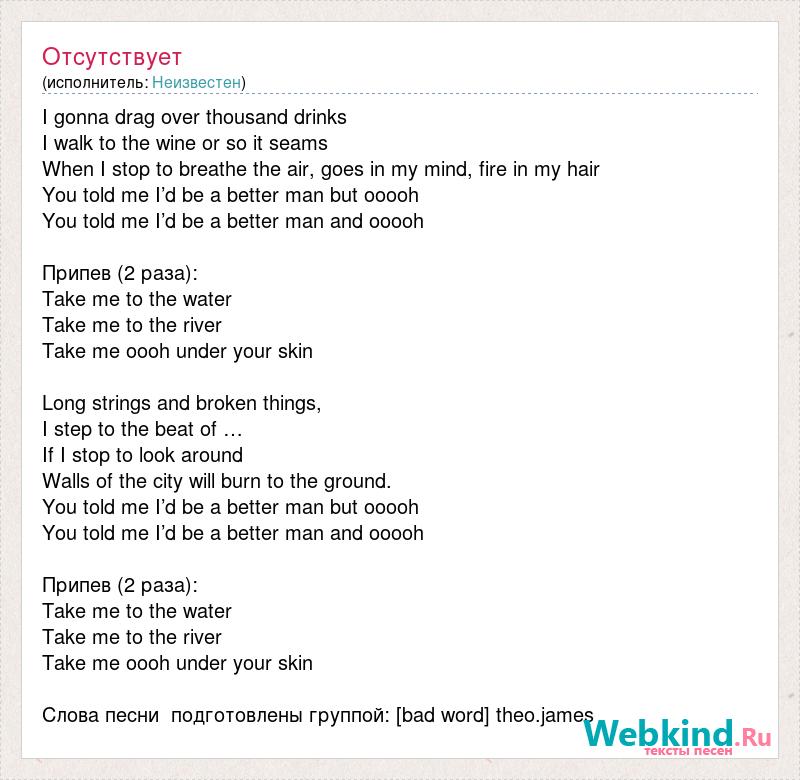 Отсутствует
(исполнитель: Неизвестен)

I gonna drag over thousand drinks
I walk to the wine or so it seams
When I stop to breathe the air, goes in my mind, fire in my hair
You told me I'd be a better man but ooooh
You told me I'd be a better man and ooooh

Припев (2 раза):
Take me to the water
Take me to the river
Take me oooh under your skin

Long strings and broken things,
I step to the beat of …
If I stop to look around
Walls of the city will burn to the ground.
You told me I'd be a better man but ooooh
You told me I'd be a better man and ooooh

Припев (2 раза):
Take me to the water
Take me to the river
Take me oooh under your skin

Слова песни подготовлены группой: [bad word] theo.james

Webkind.Ru
тексты песен